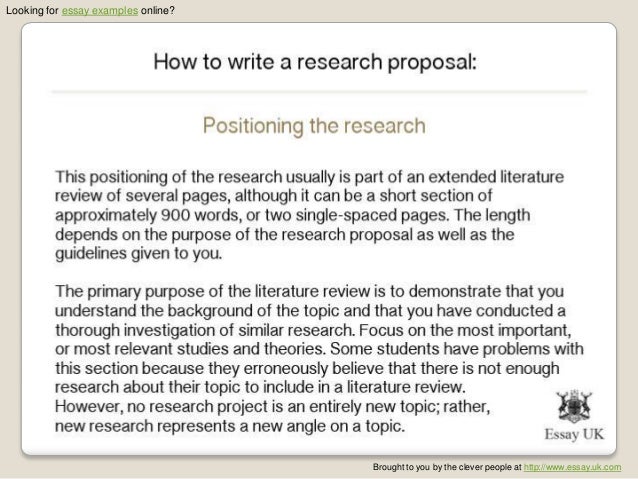 Looking for essay examples online?

How to write a research proposal:

Positioning the research

This positioning of the research usually is part of an extended literature review of several pages, although it can be a short section of approximately 900 words, or two single-spaced pages. The length depends on the purpose of the research proposal as well as the guidelines given to you.

The primary purpose of the literature review is to demonstrate that you understand the background of the topic and that you have conducted a thorough investigation of similar research. Focus on the most important, or most relevant studies and theories. Some students have problems with this section because they erroneously believe that there is not enough research about their topic to include in a literature review.
However, no research project is an entirely new topic; rather, new research represents a new angle on a topic.

Essay UK

Brought to you by the clever people at http://www.essay.uk.com